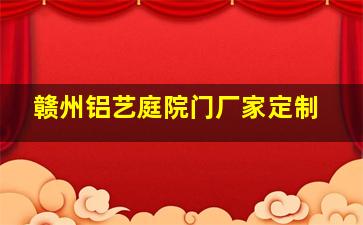 赣州铝艺庭院门厂家定制